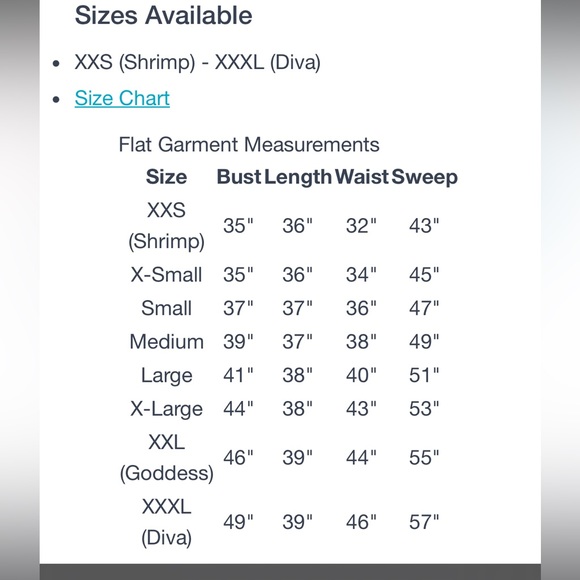 Sizes Available

- XXS (Shrimp) - XXXL (Diva)
- Size Chart

Flat Garment Measurements

| Size | Bust | Length | Waist | Sweep |
|---|---|---|---|---|
| XXS (Shrimp) | 35" | 36" | 32" | 43" |
| X-Small | 35" | 36" | 34" | 45" |
| Small | 37" | 37" | 36" | 47" |
| Medium | 39" | 37" | 38" | 49" |
| Large | 41" | 38" | 40" | 51" |
| X-Large | 44" | 38" | 43" | 53" |
| XXL (Goddess) | 46" | 39" | 44" | 55" |
| XXXL (Diva) | 49" | 39" | 46" | 57" |